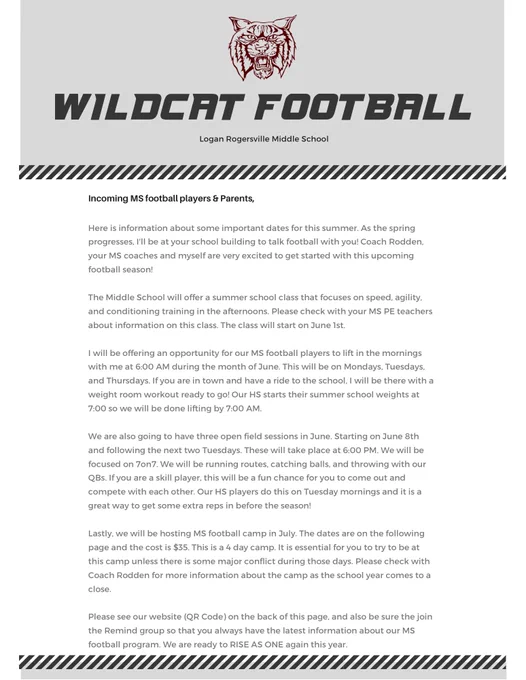 WILDCAT FOOTBALL

Logan Rogersville Middle School

Incoming MS football players & Parents,

Here is information about some important dates for this summer. As the spring progresses, I'll be at your school building to talk football with you! Coach Rodden, your MS coaches and myself are very excited to get started with this upcoming football season!

The Middle School will offer a summer school class that focuses on speed, agility, and conditioning training in the afternoons. Please check with your MS PE teachers about information on this class. The class will start on June 1st.

I will be offering an opportunity for our MS football players to lift in the mornings with me at 6:00 AM during the month of June. This will be on Mondays, Tuesdays, and Thursdays. If you are in town and have a ride to the school, I will be there with a weight room workout ready to go! Our HS starts their summer school weights at 7:00 so we will be done lifting by 7:00 AM.

We are also going to have three open field sessions in June. Starting on June 8th and following the next two Tuesdays. These will take place at 6:00 PM. We will be focused on 7on7. We will be running routes, catching balls, and throwing with our QBs. If you are a skill player, this will be a fun chance for you to come out and compete with each other. Our HS players do this on Tuesday mornings and it is a great way to get some extra reps in before the season!

Lastly, we will be hosting MS football camp in July. The dates are on the following page and the cost is $35. This is a 4 day camp. It is essential for you to try to be at this camp unless there is some major conflict during those days. Please check with Coach Rodden for more information about the camp as the school year comes to a close.

Please see our website (QR Code) on the back of this page, and also be sure the join the Remind group so that you always have the latest information about our MS football program. We are ready to RISE AS ONE again this year.